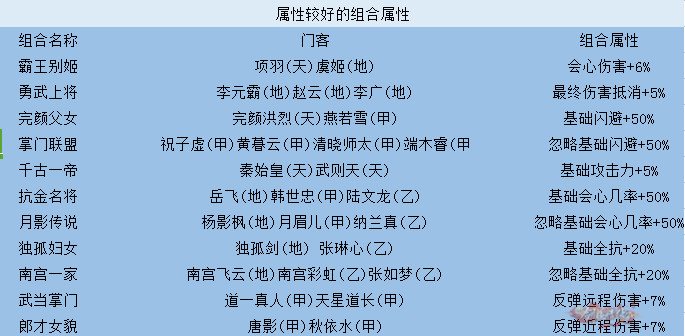 属性较好的组合属性

| 组合名称 | 门客 | 组合属性 |
|---|---|---|
| 霸王别姬 | 项羽(天)虞姬(地) | 会心伤害+6% |
| 勇武上将 | 李元霸(地)赵云(地)李广(地) | 最终伤害抵消+5% |
| 完颜父女 | 完颜洪烈(天)燕若雪(甲) | 基础闪避+50% |
| 掌门联盟 | 祝子虚(甲)黄暮云(甲)清晓师太(甲)端木睿(甲 | 忽略基础闪避+50% |
| 千古一帝 | 秦始皇(天)武则天(天) | 基础攻击力+5% |
| 抗金名将 | 岳飞(地)韩世忠(甲)陆文龙(乙) | 基础会心几率+50% |
| 月影传说 | 杨影枫(地)月眉儿(甲)纳兰真(乙) | 忽略基础会心几率+50% |
| 独孤妇女 | 独孤剑(地) 张琳心(乙) | 基础全抗+20% |
| 南宫一家 | 南宫飞云(地)南宫彩虹(乙)张如梦(乙) | 忽略基础全抗+20% |
| 武当掌门 | 道一真人(甲)天星道长(甲) | 反弹远程伤害+7% |
| 郎才女貌 | 唐影(甲)秋依水(甲) | 反弹近程伤害+7% |